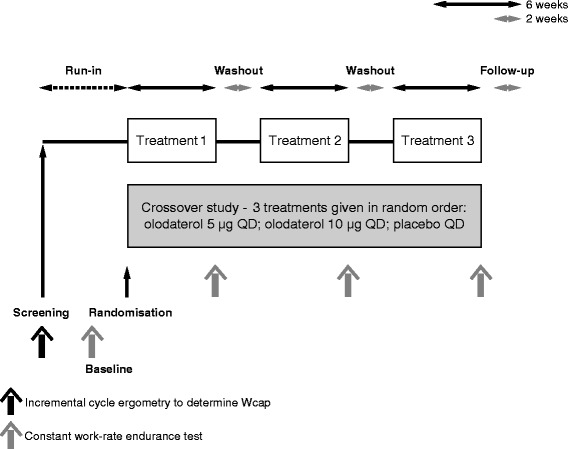 6 weeks
2 weeks

Run-in

Washout

Washout

Follow-up

Treatment 1

Treatment 2

Treatment 3

Crossover study - 3 treatments given in random order: olodaterol 5 μg QD; olodaterol 10 μg QD; placebo QD

Screening

Randomisation

Baseline

Incremental cycle ergometry to determine Wcap

Constant work-rate endurance test